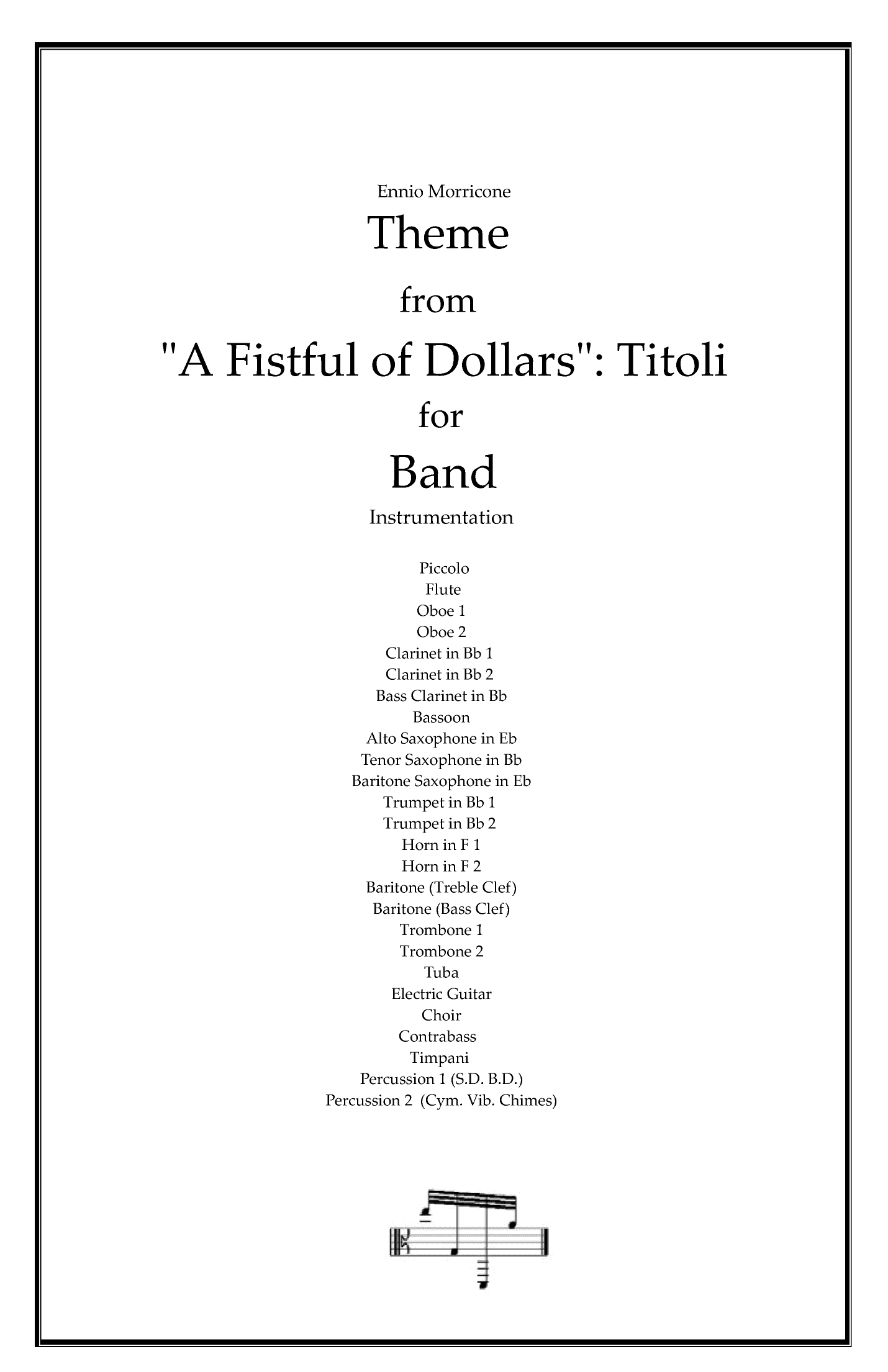 Ennio Morricone

Theme

from

"A Fistful of Dollars": Titoli

for

Band

Instrumentation

Piccolo
Flute
Oboe 1
Oboe 2
Clarinet in Bb 1
Clarinet in Bb 2
Bass Clarinet in Bb
Bassoon
Alto Saxophone in Eb
Tenor Saxophone in Bb
Baritone Saxophone in Eb
Trumpet in Bb 1
Trumpet in Bb 2
Horn in F 1
Horn in F 2
Baritone (Treble Clef)
Baritone (Bass Clef)
Trombone 1
Trombone 2
Tuba
Electric Guitar
Choir
Contrabass
Timpani
Percussion 1 (S.D. B.D.)
Percussion 2 (Cym. Vib. Chimes)